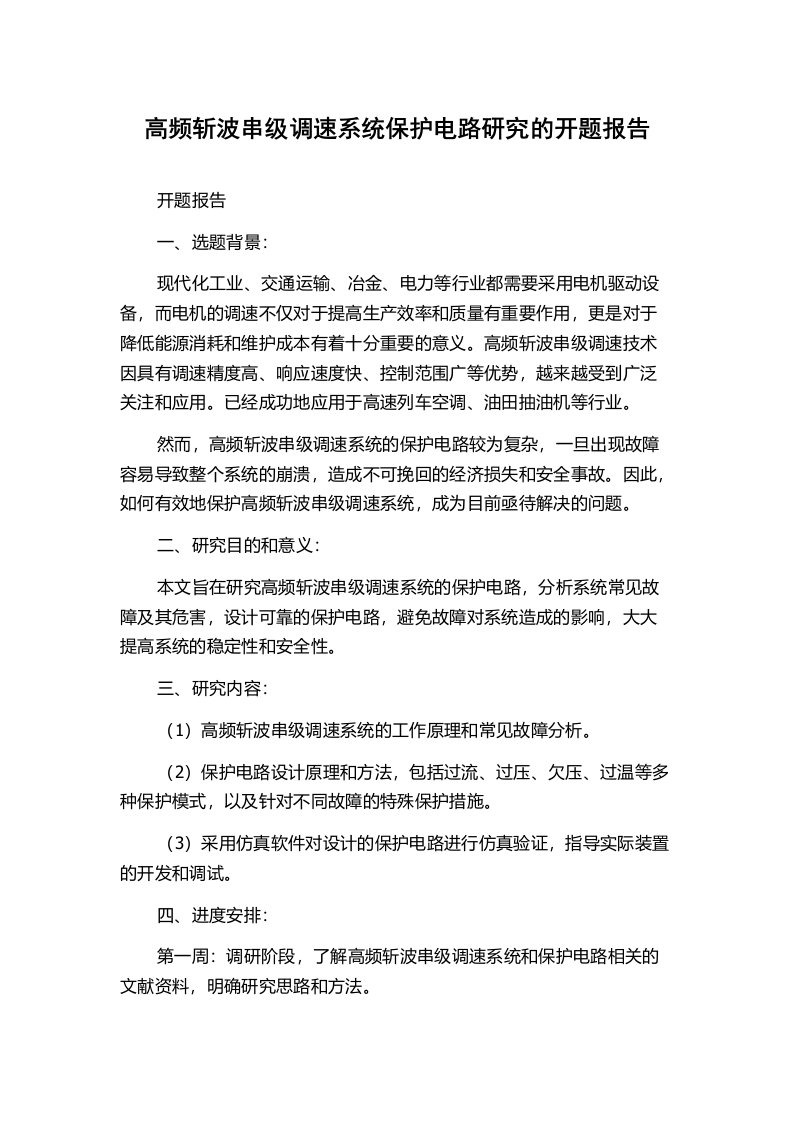 高频斩波串级调速系统保护电路研究的开题报告

开题报告

一、选题背景：

现代化工业、交通运输、冶金、电力等行业都需要采用电机驱动设备，而电机的调速不仅对于提高生产效率和质量有重要作用，更是对于降低能源消耗和维护成本有着十分重要的意义。高频斩波串级调速技术因具有调速精度高、响应速度快、控制范围广等优势，越来越受到广泛关注和应用。已经成功地应用于高速列车空调、油田抽油机等行业。

然而，高频斩波串级调速系统的保护电路较为复杂，一旦出现故障容易导致整个系统的崩溃，造成不可挽回的经济损失和安全事故。因此，如何有效地保护高频斩波串级调速系统，成为目前亟待解决的问题。

二、研究目的和意义：

本文旨在研究高频斩波串级调速系统的保护电路，分析系统常见故障及其危害，设计可靠的保护电路，避免故障对系统造成的影响，大大提高系统的稳定性和安全性。

三、研究内容：

（1）高频斩波串级调速系统的工作原理和常见故障分析。

（2）保护电路设计原理和方法，包括过流、过压、欠压、过温等多种保护模式，以及针对不同故障的特殊保护措施。

（3）采用仿真软件对设计的保护电路进行仿真验证，指导实际装置的开发和调试。

四、进度安排：

第一周：调研阶段，了解高频斩波串级调速系统和保护电路相关的文献资料，明确研究思路和方法。